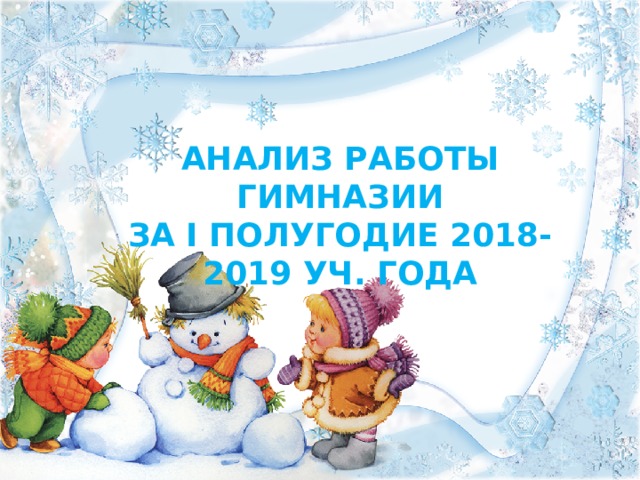 АНАЛИЗ РАБОТЫ ГИМНАЗИИ
ЗА I ПОЛУГОДИЕ 2018-2019 УЧ. ГОДА